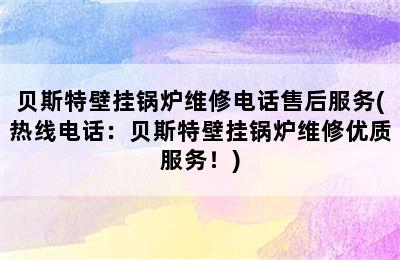 贝斯特壁挂锅炉维修电话售后服务(热线电话：贝斯特壁挂锅炉维修优质服务！)